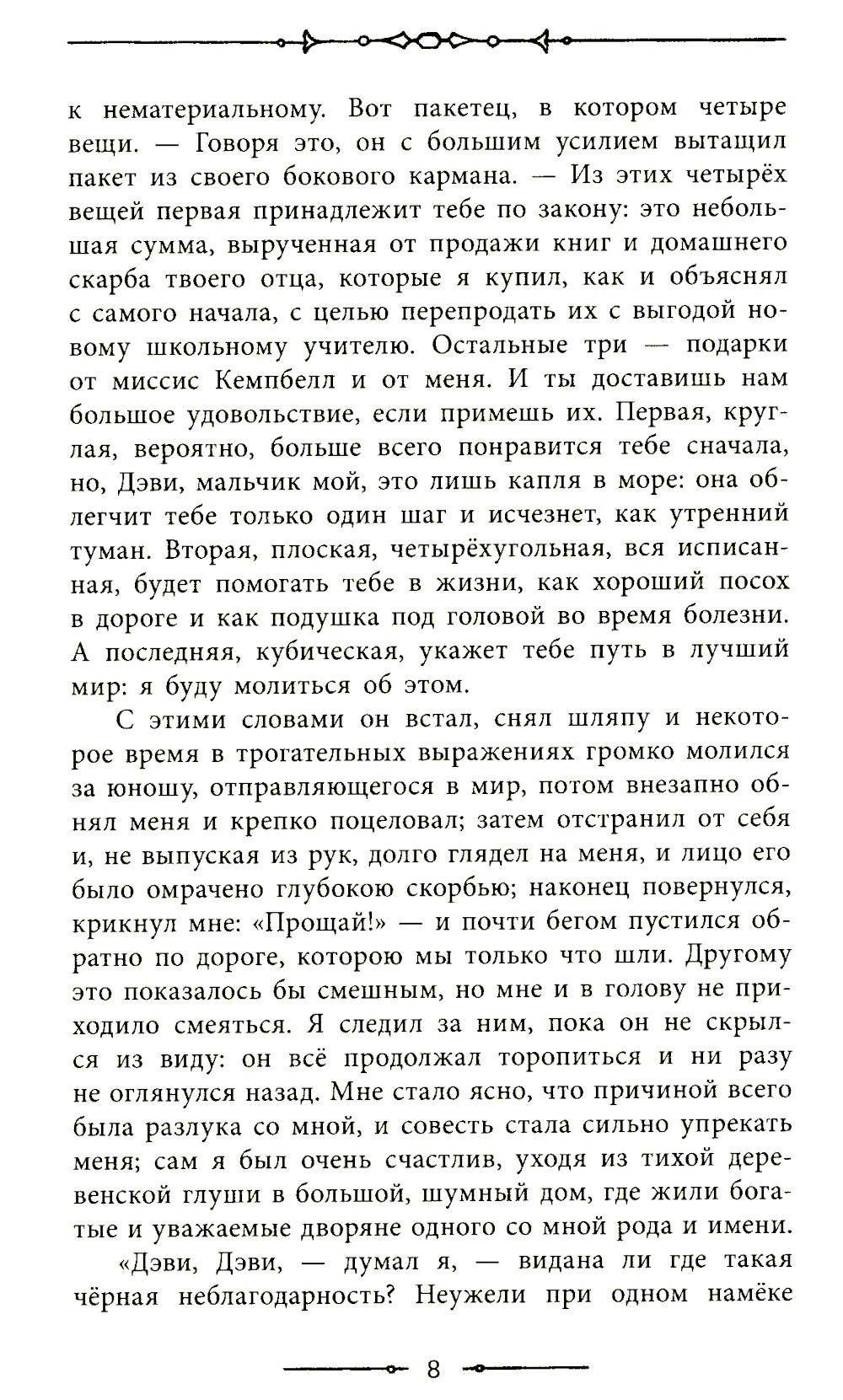 к нематериальному. Вот пакетец, в котором четыре вещи. — Говоря это, он с большим усилием вытащил пакет из своего бокового кармана. — Из этих четырёх вещей первая принадлежит тебе по закону: это небольшая сумма, вырученная от продажи книг и домашнего скарба твоего отца, которые я купил, как и объяснял с самого начала, с целью перепродать их с выгодой новому школьному учителю. Остальные три — подарки от миссис Кемпбелл и от меня. И ты доставишь нам большое удовольствие, если примешь их. Первая, круглая, вероятно, больше всего понравится тебе сначала, но, Дэви, мальчик мой, это лишь капля в море: она облегчит тебе только один шаг и исчезнет, как утренний туман. Вторая, плоская, четырёхугольная, вся исписанная, будет помогать тебе в жизни, как хороший посох в дороге и как подушка под головой во время болезни. А последняя, кубическая, укажет тебе путь в лучший мир: я буду молиться об этом.

С этими словами он встал, снял шляпу и некоторое время в трогательных выражениях громко молился за юношу, отправляющегося в мир, потом внезапно обнял меня и крепко поцеловал; затем отстранил от себя и, не выпуская из рук, долго глядел на меня, и лицо его было омрачено глубокою скорбью; наконец повернулся, крикнул мне: «Прощай!» — и почти бегом пустился обратно по дороге, которою мы только что шли. Другому это показалось бы смешным, но мне и в голову не приходило смеяться. Я следил за ним, пока он не скрылся из виду: он всё продолжал торопиться и ни разу не оглянулся назад. Мне стало ясно, что причиной всего была разлука со мной, и совесть стала сильно упрекать меня; сам я был очень счастлив, уходя из тихой деревенской глуши в большой, шумный дом, где жили богатые и уважаемые дворяне одного со мной рода и имени.

«Дэви, Дэви, — думал я, — видана ли где такая чёрная неблагодарность? Неужели при одном намёке

8